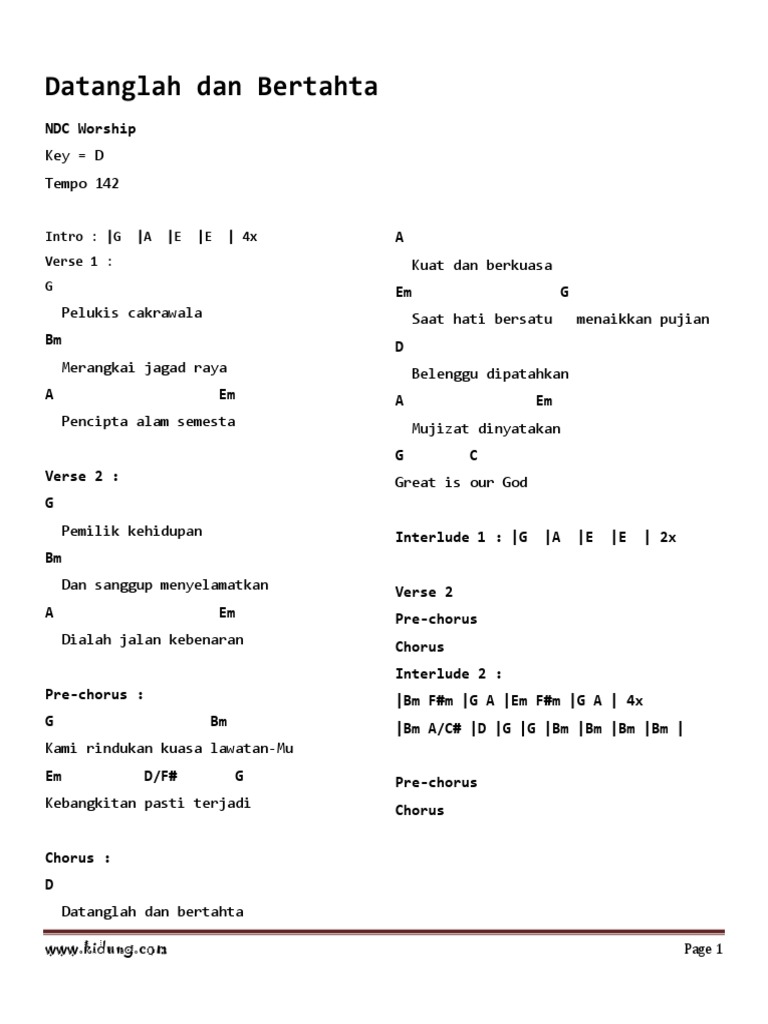 Datanglah dan Bertahta

NDC Worship

Key = D

Tempo 142

Intro : |G |A |E |E | 4x

Verse 1 :

G

Pelukis cakrawala

Bm

Merangkai jagad raya

A Em

Pencipta alam semesta

Verse 2 :

G

Pemilik kehidupan

Bm

Dan sanggup menyelamatkan

A Em

Dialah jalan kebenaran

Pre-chorus :

G Bm

Kami rindukan kuasa lawatan-Mu

Em D/F# G

Kebangkitan pasti terjadi

Chorus :

D

Datanglah dan bertahta

A

Kuat dan berkuasa

Em G

Saat hati bersatu menaikkan pujian

D

Belenggu dipatahkan

A Em

Mujizat dinyatakan

G C

Great is our God

Interlude 1 : |G |A |E |E | 2x

Verse 2

Pre-chorus

Chorus

Interlude 2 :

|Bm F#m |G A |Em F#m |G A | 4x

|Bm A/C# |D |G |G |Bm |Bm |Bm |Bm |

Pre-chorus

Chorus

www.kidung.com

Page 1